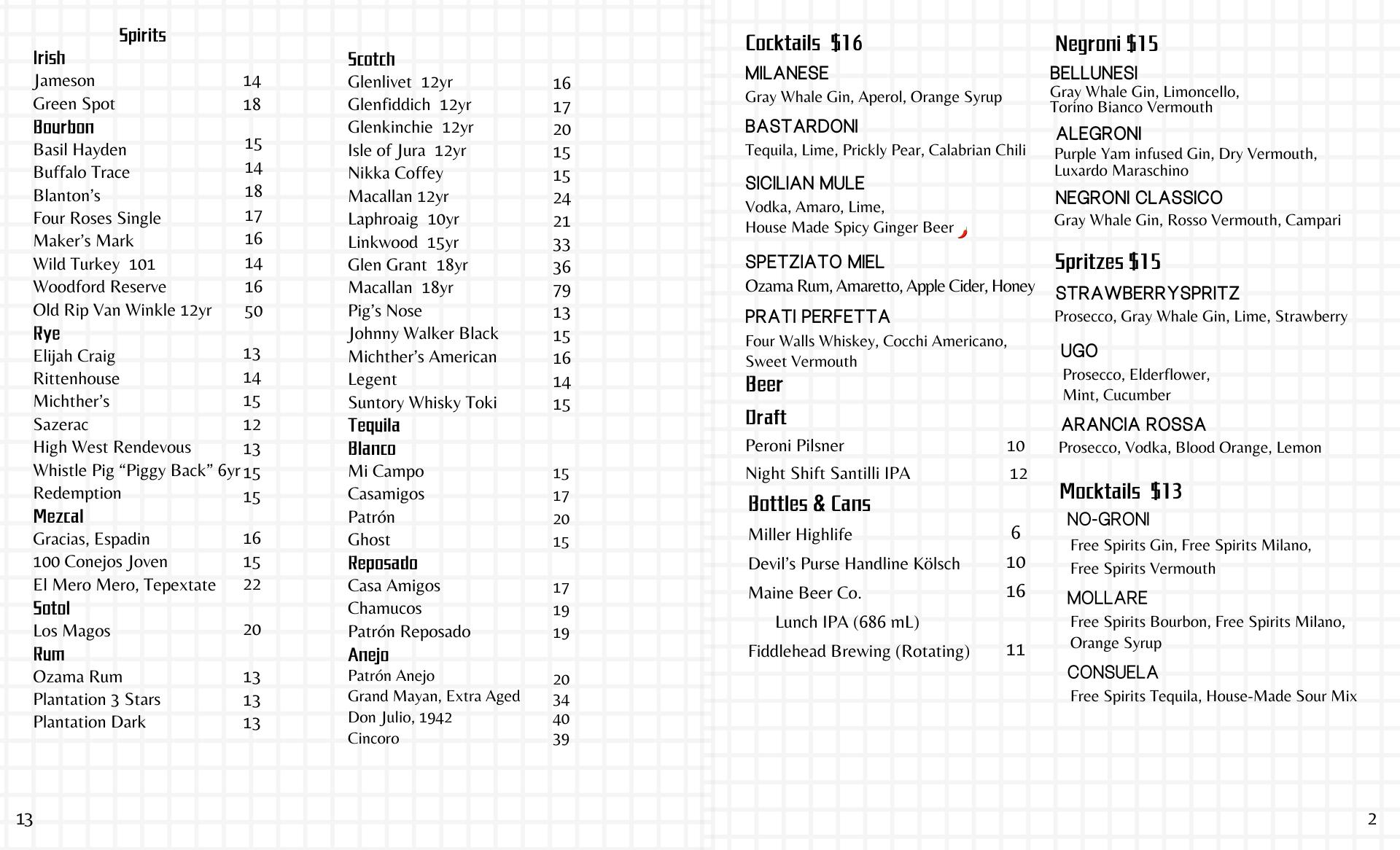 Spirits

Irish
Jameson 14
Green Spot 18
Bourbon
Basil Hayden 15
Buffalo Trace 14
Blanton's 18
Four Roses Single 17
Maker's Mark 16
Wild Turkey 101 14
Woodford Reserve 16
Old Rip Van Winkle 12yr 50
Rye
Elijah Craig 13
Rittenhouse 14
Michther's 15
Sazerac 12
High West Rendevous 13
Whistle Pig "Piggy Back" 6yr 15
Redemption 15
Mezcal
Gracias, Espadin 16
100 Conejos Joven 15
El Mero Mero, Tepextate 22
Sotol
Los Magos 20
Rum
Ozama Rum 13
Plantation 3 Stars 13
Plantation Dark 13

Scotch
Glenlivet 12yr 16
Glenfiddich 12yr 17
Glenkinchie 12yr 20
Isle of Jura 12yr 15
Nikka Coffey 15
Macallan 12yr 24
Laphroaig 10yr 21
Linkwood 15yr 33
Glen Grant 18yr 36
Macallan 18yr 79
Pig's Nose 13
Johnny Walker Black 15
Michther's American 16
Legent 14
Suntory Whisky Toki 15
Tequila
Blanco
Mi Campo 15
Casamigos 17
Patrón 20
Ghost 15
Reposado
Casa Amigos 17
Chamucos 19
Patrón Reposado 19
Anejo
Patrón Anejo 20
Grand Mayan, Extra Aged 34
Don Julio, 1942 40
Cincoro 39

13

Cocktails $16
MILANESE
Gray Whale Gin, Aperol, Orange Syrup
BASTARDONI
Tequila, Lime, Prickly Pear, Calabrian Chili
SICILIAN MULE
Vodka, Amaro, Lime, House Made Spicy Ginger Beer
SPETZIATO MIEL
Ozama Rum, Amaretto, Apple Cider, Honey
PRATI PERFETTA
Four Walls Whiskey, Cocchi Americano, Sweet Vermouth
Beer
Draft
Peroni Pilsner 10
Night Shift Santilli IPA 12
Bottles & Cans
Miller Highlife 6
Devil's Purse Handline Kölsch 10
Maine Beer Co. 16
Lunch IPA (686 mL)
Fiddlehead Brewing (Rotating) 11

Negroni $15
BELLUNESI
Gray Whale Gin, Limoncello, Torino Bianco Vermouth
ALEGRONI
Purple Yam infused Gin, Dry Vermouth, Luxardo Maraschino
NEGRONI CLASSICO
Gray Whale Gin, Rosso Vermouth, Campari
Spritzes $15
STRAWBERRYSPRITZ
Prosecco, Gray Whale Gin, Lime, Strawberry
UGO
Prosecco, Elderflower, Mint, Cucumber
ARANCIA ROSSA
Prosecco, Vodka, Blood Orange, Lemon
Mocktails $13
NO-GRONI
Free Spirits Gin, Free Spirits Milano, Free Spirits Vermouth
MOLLARE
Free Spirits Bourbon, Free Spirits Milano, Orange Syrup
CONSUELA
Free Spirits Tequila, House-Made Sour Mix

2